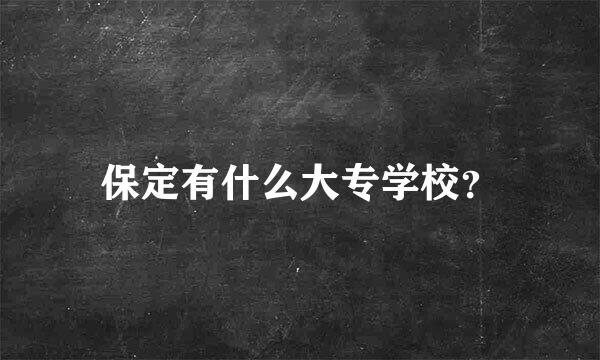 保定有什么大专学校?